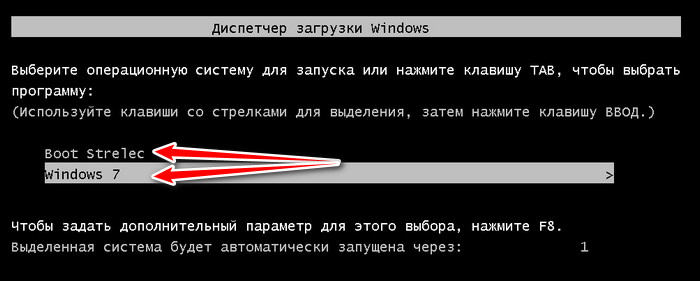 Диспетчер загрузки Windows

Выберите операционную систему для запуска или нажмите клавишу TAB, чтобы выбрать программу:
(Используйте клавиши со стрелками для выделения, затем нажмите клавишу ВВОД.)

Boot Strelec
Windows 7 >

Чтобы задать дополнительный параметр для этого выбора, нажмите F8.
Выделенная система будет автоматически запущена через: 1